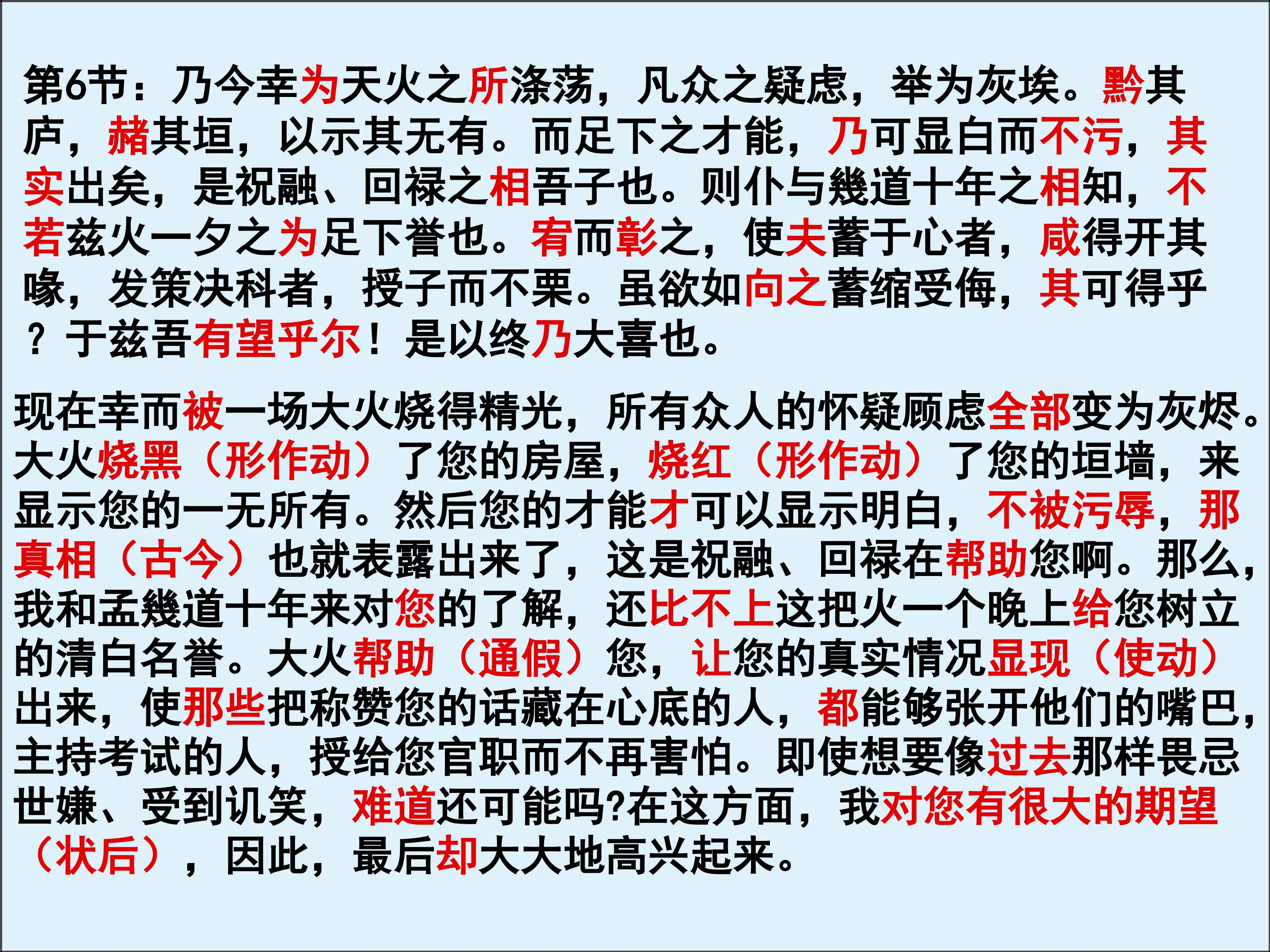 第6节：乃今幸为天火之所涤荡，凡众之疑虑，举为灰埃。黔其庐，赭其垣，以示其无有。而足下之才能，乃可显白而不污，其实出矣，是祝融、回禄之相吾子也。则仆与幾道十年之相知，不若兹火一夕之为足下誉也。宥而彰之，使夫蓄于心者，咸得开其喙，发策决科者，授子而不栗。虽欲如向之蓄缩受侮，其可得乎？于兹吾有望乎尔！是以终乃大喜也。

现在幸而被一场大火烧得精光，所有众人的怀疑顾虑全部变为灰烬。大火烧黑（形作动）了您的房屋，烧红（形作动）了您的垣墙，来显示您的一无所有。然后您的才能才可以显示明白，不被污辱，那真相（古今）也就表露出来了，这是祝融、回禄在帮助您啊。那么，我和孟幾道十年来对您的了解，还比不上这把火一个晚上给您树立的清白名誉。大火帮助（通假）您，让您的真实情况显现（使动）出来，使那些把称赞您的话藏在心底的人，都能够张开他们的嘴巴，主持考试的人，授给您官职而不再害怕。即使想要像过去那样畏忌世嫌、受到讥笑，难道还可能吗?在这方面，我对您有很大的期望（状后），因此，最后却大大地高兴起来。